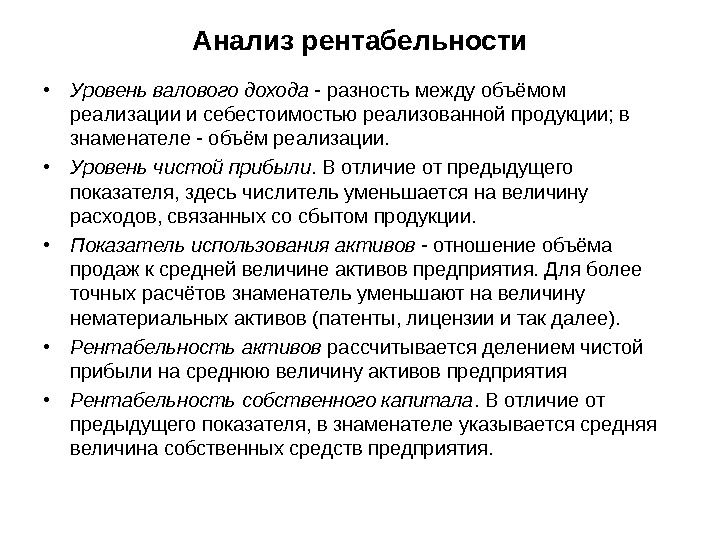 Анализ рентабельности

• Уровень валового дохода - разность между объёмом реализации и себестоимостью реализованной продукции; в знаменателе - объём реализации.

• Уровень чистой прибыли. В отличие от предыдущего показателя, здесь числитель уменьшается на величину расходов, связанных со сбытом продукции.

• Показатель использования активов - отношение объёма продаж к средней величине активов предприятия. Для более точных расчётов знаменатель уменьшают на величину нематериальных активов (патенты, лицензии и так далее).

• Рентабельность активов рассчитывается делением чистой прибыли на среднюю величину активов предприятия

• Рентабельность собственного капитала. В отличие от предыдущего показателя, в знаменателе указывается средняя величина собственных средств предприятия.